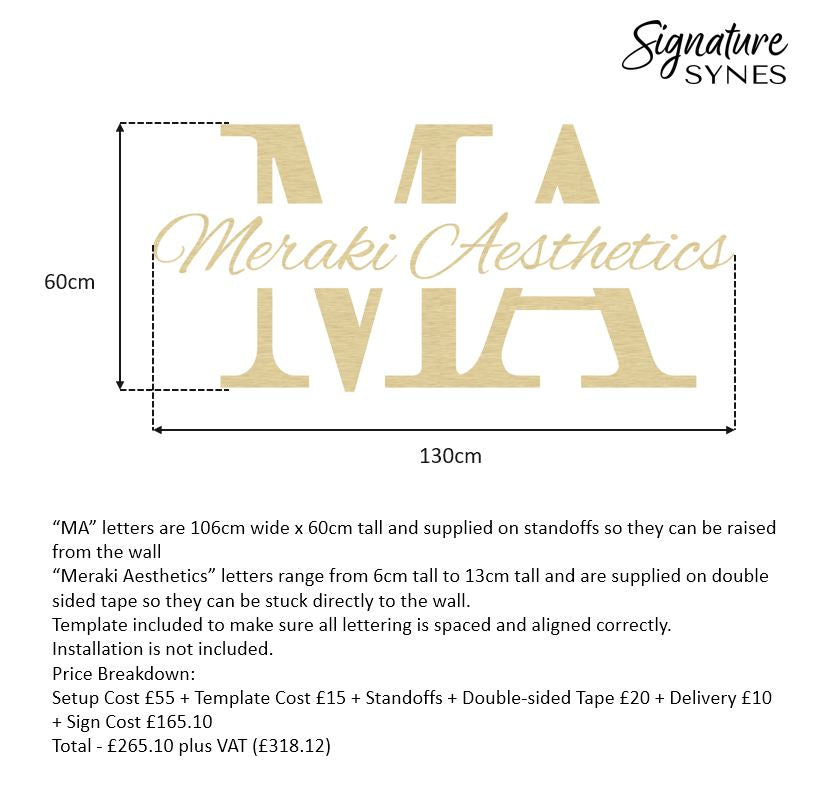 Signature SYNES

MA

Meraki Aesthetics

60cm

130cm

“MA” letters are 106cm wide x 60cm tall and supplied on standoffs so they can be raised from the wall
“Meraki Aesthetics” letters range from 6cm tall to 13cm tall and are supplied on double sided tape so they can be stuck directly to the wall.
Template included to make sure all lettering is spaced and aligned correctly.
Installation is not included.
Price Breakdown:
Setup Cost £55 + Template Cost £15 + Standoffs + Double-sided Tape £20 + Delivery £10 + Sign Cost £165.10
Total - £265.10 plus VAT (£318.12)